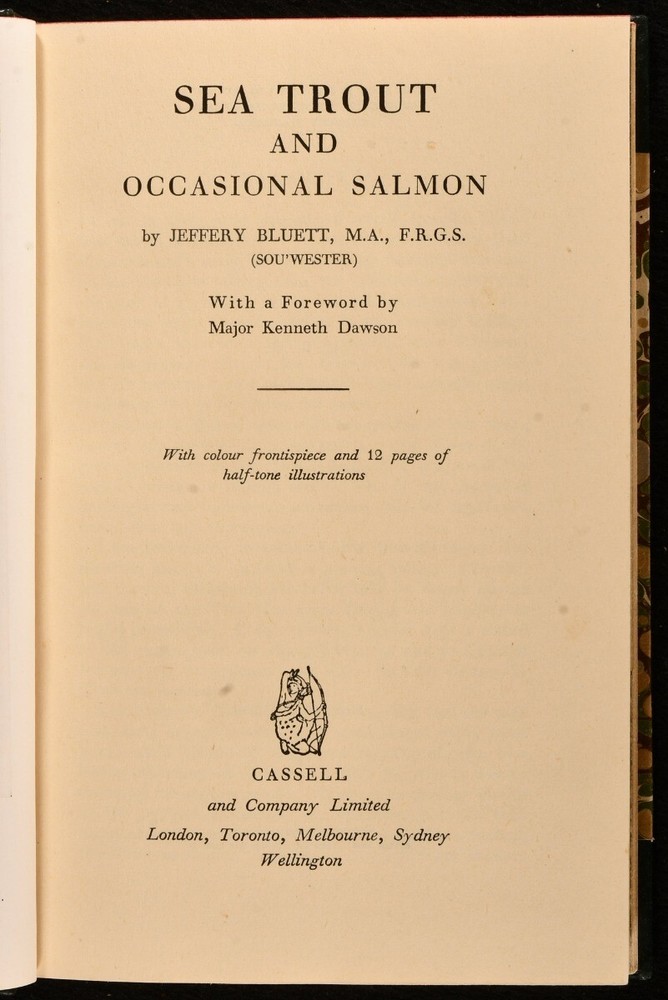 SEA TROUT
AND
OCCASIONAL SALMON

by JEFFERY BLUETT, M.A., F.R.G.S.
(SOU'WESTER)

With a Foreword by
Major Kenneth Dawson

With colour frontispiece and 12 pages of half-tone illustrations

CASSELL
and Company Limited
London, Toronto, Melbourne, Sydney
Wellington